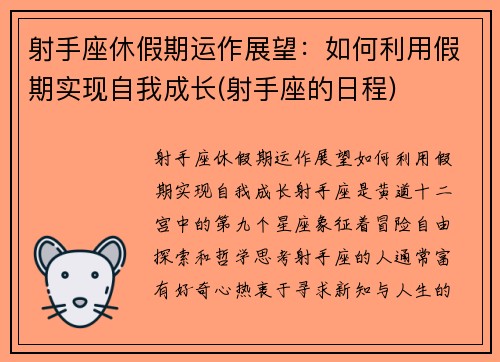 射手座休假期运作展望：如何利用假期实现自我成长(射手座的日程)

射手座休假期运作展望如何利用假期实现自我成长射手座是黄道十二宫中的第九个星座象征着冒险自由探索和哲学思考射手座的人通常富有好奇心热衷于寻求新知与人生的